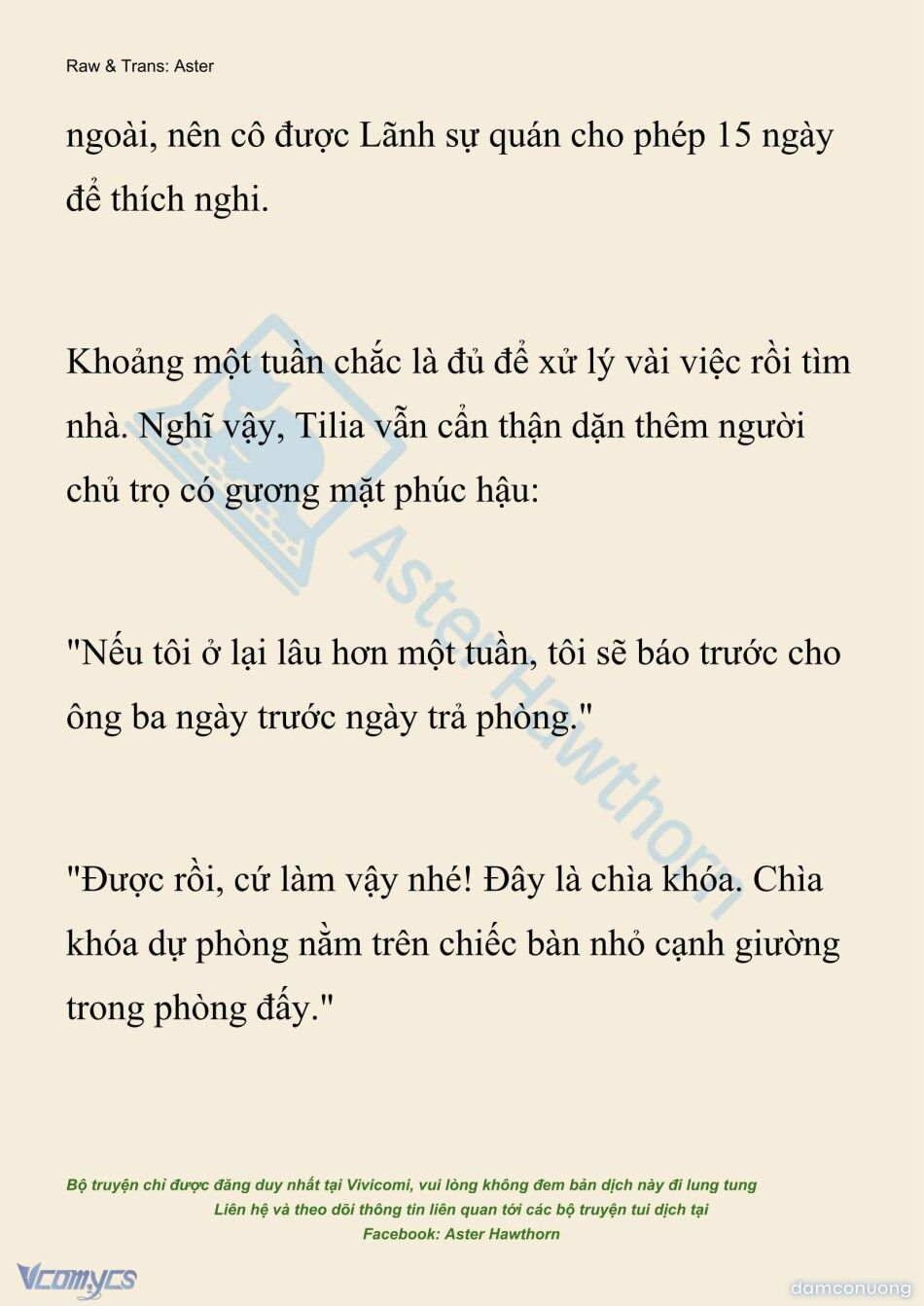 Raw & Trans: Aster

ngoài, nên cô được Lãnh sự quán cho phép 15 ngày để thích nghi.

Khoảng một tuần chắc là đủ để xử lý vài việc rồi tìm nhà. Nghĩ vậy, Tilia vẫn cẩn thận dặn thêm người chủ trọ có gương mặt phúc hậu:

"Nếu tôi ở lại lâu hơn một tuần, tôi sẽ báo trước cho ông ba ngày trước ngày trả phòng."

"Được rồi, cứ làm vậy nhé! Đây là chìa khóa. Chìa khóa dự phòng nằm trên chiếc bàn nhỏ cạnh giường trong phòng đấy."

Aster Hawthorn

Bộ truyện chỉ được đăng duy nhất tại Vivicomi, vui lòng không đem bản dịch này đi lung tung
Liên hệ và theo dõi thông tin liên quan tới các bộ truyện tui dịch tại
Facebook: Aster Hawthorn

Vcomycs

damconuong